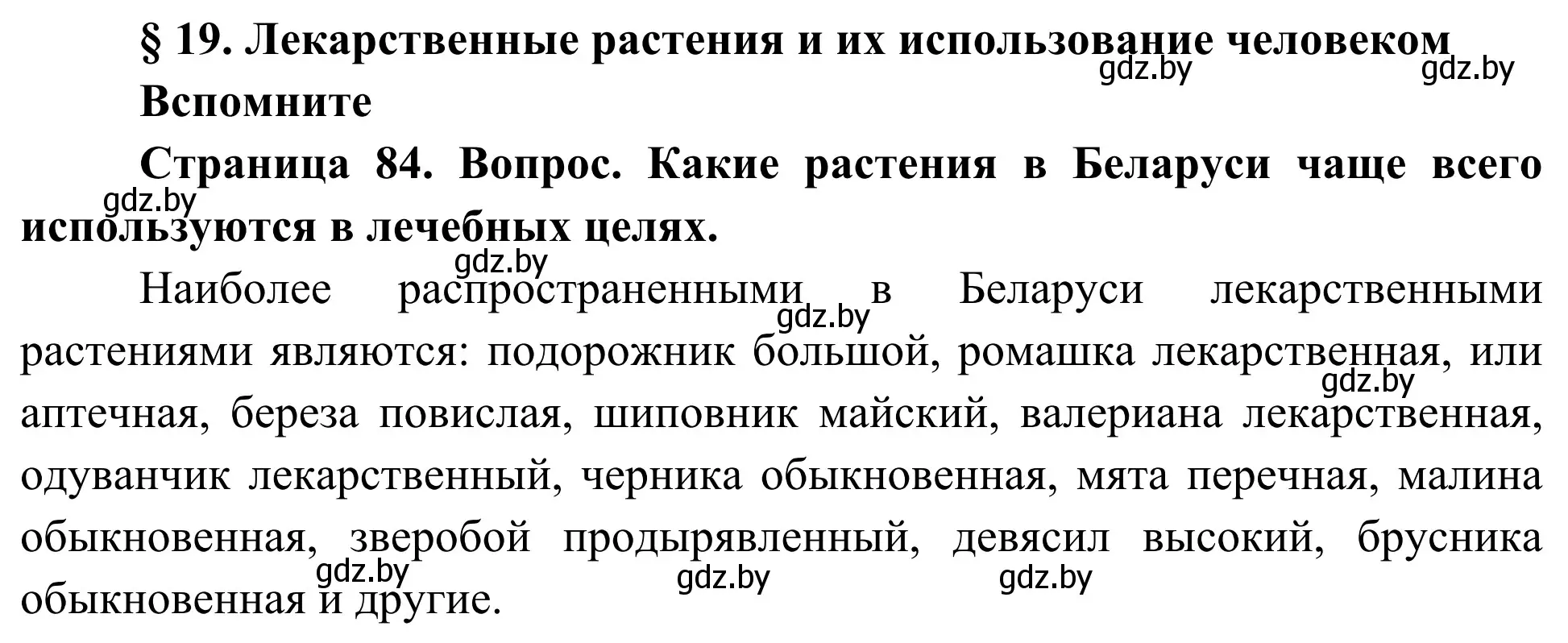 § 19. Лекарственные растения и их использование человеком

gdz.by gdz.by

Вспомните

Страница 84. Вопрос. Какие растения в Беларуси чаще всего используются в лечебных целях.

gdz.by

gdz.by

Наиболее распространенными в Беларуси лекарственными растениями являются: подорожник большой, ромашка лекарственная, или аптечная, береза повислая, шиповник майский, валериана лекарственная, одуванчик лекарственный, черника обыкновенная, мята перечная, малина обыкновенная, зверобой продырявленный, девясил высокий, брусника обыкновенная и другие.

gdz.by gdz.by gdz.by gdz.by gdz.by